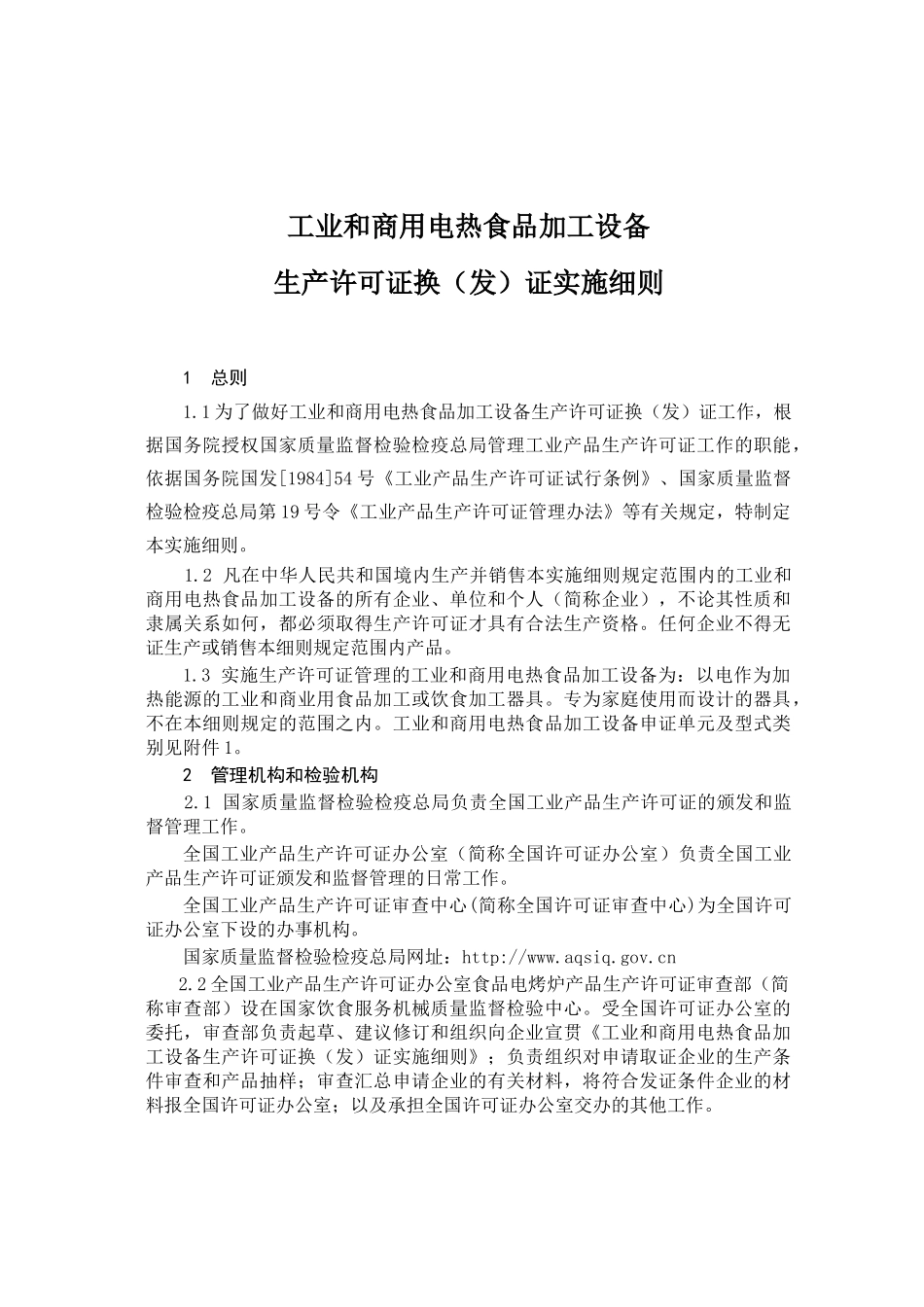 工业和商用电热食品加工设备

生产许可证换（发）证实施细则

1　总则

1.1为了做好工业和商用电热食品加工设备生产许可证换（发）证工作，根据国务院授权国家质量监督检验检疫总局管理工业产品生产许可证工作的职能，依据国务院国发[1984]54号《工业产品生产许可证试行条例》、国家质量监督检验检疫总局第19号令《工业产品生产许可证管理办法》等有关规定，特制定本实施细则。

1.2 凡在中华人民共和国境内生产并销售本实施细则规定范围内的工业和商用电热食品加工设备的所有企业、单位和个人（简称企业），不论其性质和隶属关系如何，都必须取得生产许可证才具有合法生产资格。任何企业不得无证生产或销售本细则规定范围内产品。

1.3 实施生产许可证管理的工业和商用电热食品加工设备为：以电作为加热能源的工业和商业用食品加工或饮食加工器具。专为家庭使用而设计的器具，不在本细则规定的范围之内。工业和商用电热食品加工设备申证单元及型式类别见附件1。

2　管理机构和检验机构

2.1 国家质量监督检验检疫总局负责全国工业产品生产许可证的颁发和监督管理工作。

全国工业产品生产许可证办公室（简称全国许可证办公室）负责全国工业产品生产许可证颁发和监督管理的日常工作。

全国工业产品生产许可证审查中心(简称全国许可证审查中心)为全国许可证办公室下设的办事机构。

国家质量监督检验检疫总局网址：http://www.aqsiq.gov.cn

2.2全国工业产品生产许可证办公室食品电烤炉产品生产许可证审查部（简称审查部）设在国家饮食服务机械质量监督检验中心。受全国许可证办公室的委托，审查部负责起草、建议修订和组织向企业宣贯《工业和商用电热食品加工设备生产许可证换（发）证实施细则》；负责组织对申请取证企业的生产条件审查和产品抽样；审查汇总申请企业的有关材料，将符合发证条件企业的材料报全国许可证办公室；以及承担全国许可证办公室交办的其他工作。